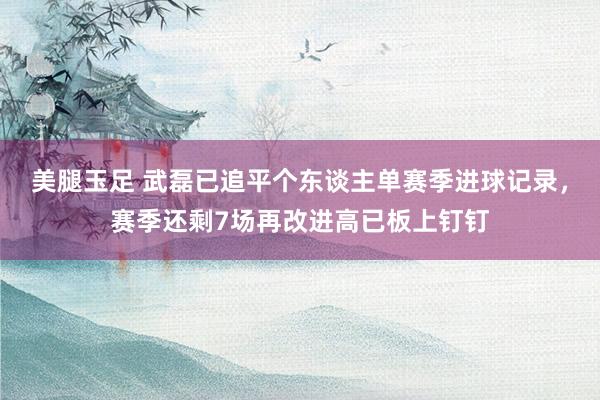 美腿玉足 武磊已追平个东谈主单赛季进球记录，赛季还剩7场再改进高已板上钉钉